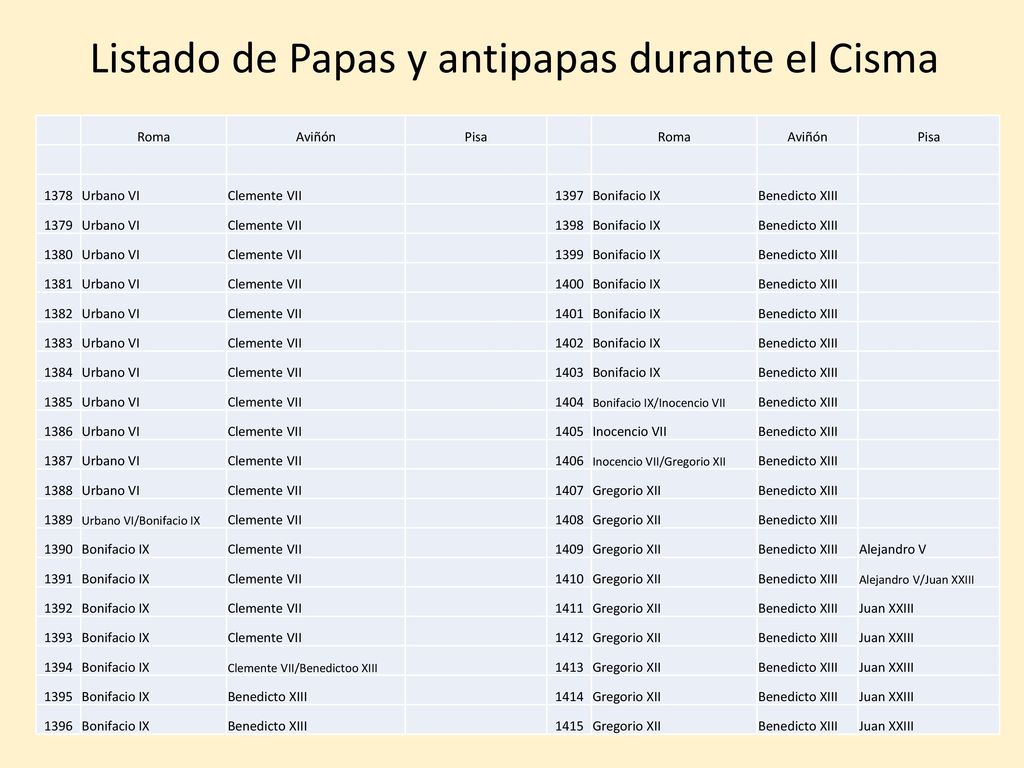 Listado de Papas y antipapas durante el Cisma

| | Roma | Aviñón | Pisa | | Roma | Aviñón | Pisa |
|---|---|---|---|---|---|---|---|
| | | | | | | | |
| 1378 | Urbano VI | Clemente VII | | 1397 | Bonifacio IX | Benedicto XIII | |
| 1379 | Urbano VI | Clemente VII | | 1398 | Bonifacio IX | Benedicto XIII | |
| 1380 | Urbano VI | Clemente VII | | 1399 | Bonifacio IX | Benedicto XIII | |
| 1381 | Urbano VI | Clemente VII | | 1400 | Bonifacio IX | Benedicto XIII | |
| 1382 | Urbano VI | Clemente VII | | 1401 | Bonifacio IX | Benedicto XIII | |
| 1383 | Urbano VI | Clemente VII | | 1402 | Bonifacio IX | Benedicto XIII | |
| 1384 | Urbano VI | Clemente VII | | 1403 | Bonifacio IX | Benedicto XIII | |
| 1385 | Urbano VI | Clemente VII | | 1404 | Bonifacio IX/Inocencio VII | Benedicto XIII | |
| 1386 | Urbano VI | Clemente VII | | 1405 | Inocencio VII | Benedicto XIII | |
| 1387 | Urbano VI | Clemente VII | | 1406 | Inocencio VII/Gregorio XII | Benedicto XIII | |
| 1388 | Urbano VI | Clemente VII | | 1407 | Gregorio XII | Benedicto XIII | |
| 1389 | Urbano VI/Bonifacio IX | Clemente VII | | 1408 | Gregorio XII | Benedicto XIII | |
| 1390 | Bonifacio IX | Clemente VII | | 1409 | Gregorio XII | Benedicto XIII | Alejandro V |
| 1391 | Bonifacio IX | Clemente VII | | 1410 | Gregorio XII | Benedicto XIII | Alejandro V/Juan XXIII |
| 1392 | Bonifacio IX | Clemente VII | | 1411 | Gregorio XII | Benedicto XIII | Juan XXIII |
| 1393 | Bonifacio IX | Clemente VII | | 1412 | Gregorio XII | Benedicto XIII | Juan XXIII |
| 1394 | Bonifacio IX | Clemente VII/Benedictoo XIII | | 1413 | Gregorio XII | Benedicto XIII | Juan XXIII |
| 1395 | Bonifacio IX | Benedicto XIII | | 1414 | Gregorio XII | Benedicto XIII | Juan XXIII |
| 1396 | Bonifacio IX | Benedicto XIII | | 1415 | Gregorio XII | Benedicto XIII | Juan XXIII |